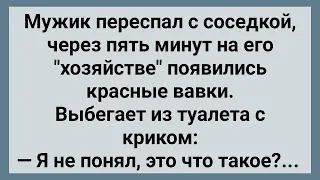 Мужик переспал с соседкой, через пять минут на его "хозяйстве" появились красные вавки.
Выбегает из туалета с криком:
— Я не понял, это что такое?...